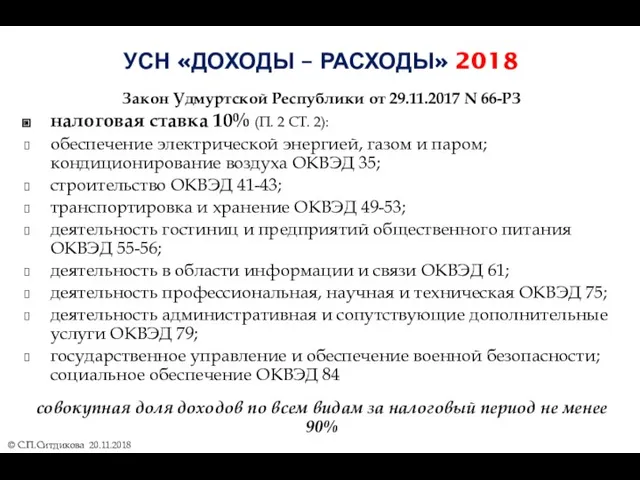 УСН «ДОХОДЫ – РАСХОДЫ» 2018

Закон Удмуртской Республики от 29.11.2017 N 66-РЗ

налоговая ставка 10% (П. 2 СТ. 2):

обеспечение электрической энергией, газом и паром; кондиционирование воздуха ОКВЭД 35;

строительство ОКВЭД 41-43;

транспортировка и хранение ОКВЭД 49-53;

деятельность гостиниц и предприятий общественного питания ОКВЭД 55-56;

деятельность в области информации и связи ОКВЭД 61;

деятельность профессиональная, научная и техническая ОКВЭД 75;

деятельность административная и сопутствующие дополнительные услуги ОКВЭД 79;

государственное управление и обеспечение военной безопасности; социальное обеспечение ОКВЭД 84

совокупная доля доходов по всем видам за налоговый период не менее 90%

© С.П.Ситдикова 20.11.2018